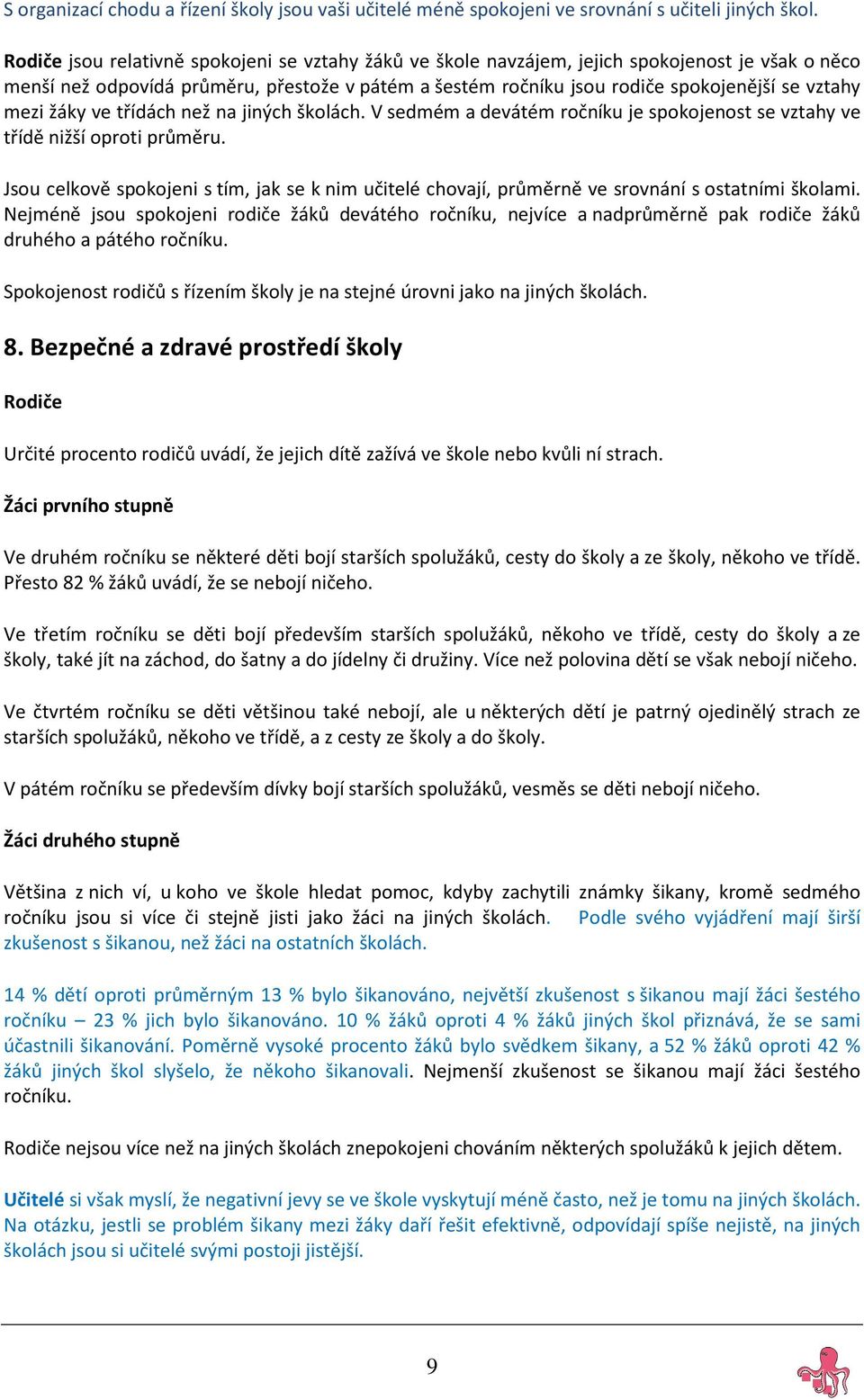 S organizací chodu a řízení školy jsou vaši učitelé méně spokojeni ve srovnání s učiteli jiných škol.

Rodiče jsou relativně spokojeni se vztahy žáků ve škole navzájem, jejich spokojenost je však o něco menší než odpovídá průměru, přestože v pátém a šestém ročníku jsou rodiče spokojenější se vztahy mezi žáky ve třídách než na jiných školách. V sedmém a devátém ročníku je spokojenost se vztahy ve třídě nižší oproti průměru.

Jsou celkově spokojeni s tím, jak se k nim učitelé chovají, průměrně ve srovnání s ostatními školami. Nejméně jsou spokojeni rodiče žáků devátého ročníku, nejvíce a nadprůměrně pak rodiče žáků druhého a pátého ročníku.

Spokojenost rodičů s řízením školy je na stejné úrovni jako na jiných školách.

8. Bezpečné a zdravé prostředí školy

Rodiče

Určité procento rodičů uvádí, že jejich dítě zažívá ve škole nebo kvůli ní strach.

Žáci prvního stupně

Ve druhém ročníku se některé děti bojí starších spolužáků, cesty do školy a ze školy, někoho ve třídě. Přesto 82 % žáků uvádí, že se nebojí ničeho.

Ve třetím ročníku se děti bojí především starších spolužáků, někoho ve třídě, cesty do školy a ze školy, také jít na záchod, do šatny a do jídelny či družiny. Více než polovina dětí se však nebojí ničeho.

Ve čtvrtém ročníku se děti většinou také nebojí, ale u některých dětí je patrný ojedinělý strach ze starších spolužáků, někoho ve třídě, a z cesty ze školy a do školy.

V pátém ročníku se především dívky bojí starších spolužáků, vesměs se děti nebojí ničeho.

Žáci druhého stupně

Většina z nich ví, u koho ve škole hledat pomoc, kdyby zachytili známky šikany, kromě sedmého ročníku jsou si více či stejně jisti jako žáci na jiných školách. Podle svého vyjádření mají širší zkušenost s šikanou, než žáci na ostatních školách.

14 % dětí oproti průměrným 13 % bylo šikanováno, největší zkušenost s šikanou mají žáci šestého ročníku – 23 % jich bylo šikanováno. 10 % žáků oproti 4 % žáků jiných škol přiznává, že se sami účastnili šikanování. Poměrně vysoké procento žáků bylo svědkem šikany, a 52 % žáků oproti 42 % žáků jiných škol slyšelo, že někoho šikanovali. Nejmenší zkušenost se šikanou mají žáci šestého ročníku.

Rodiče nejsou více než na jiných školách znepokojeni chováním některých spolužáků k jejich dětem.

Učitelé si však myslí, že negativní jevy se ve škole vyskytují méně často, než je tomu na jiných školách. Na otázku, jestli se problém šikany mezi žáky daří řešit efektivně, odpovídají spíše nejistě, na jiných školách jsou si učitelé svými postoji jistější.

9